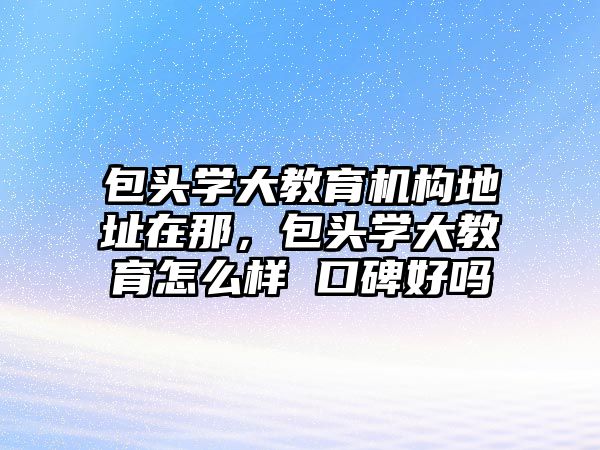 包头学大教育机构地址在那，包头学大教育怎么样 口碑好吗